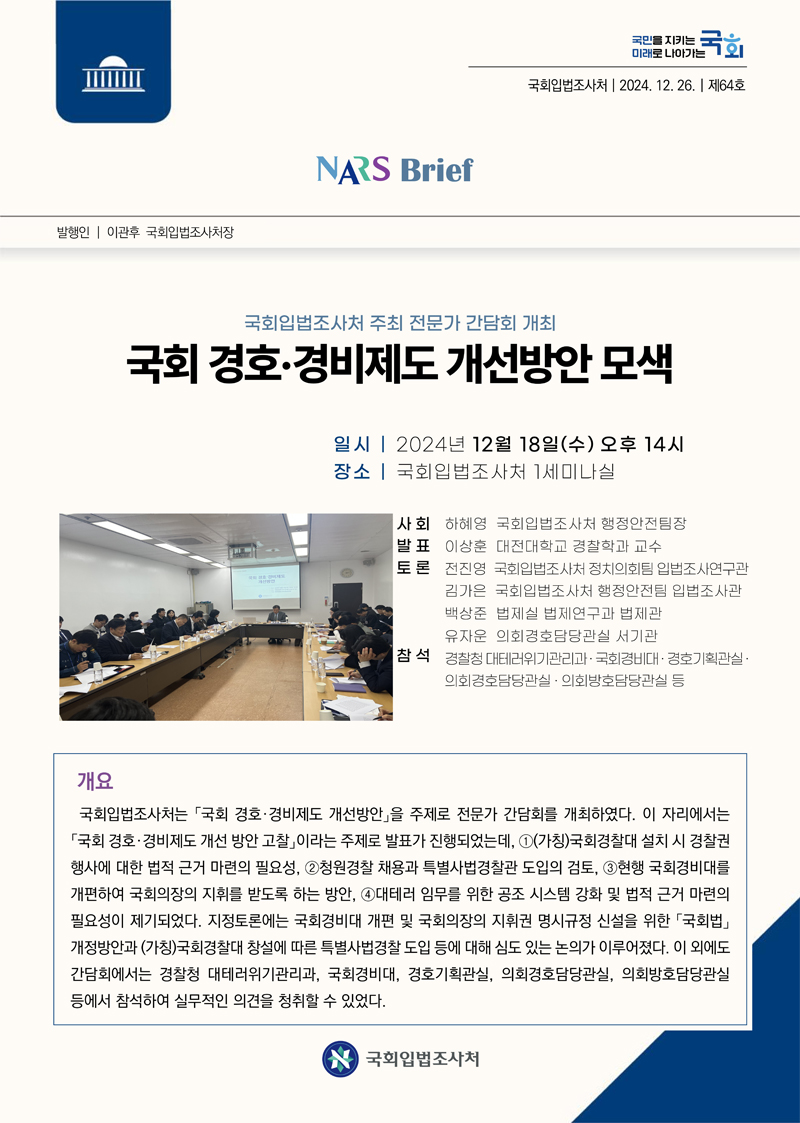 국민을 지키는 미래로 나아가는 국회

국회입법조사처 | 2024. 12. 26. | 제64호

NARS Brief

발행인 | 이관후 국회입법조사처장

국회입법조사처 주최 전문가 간담회 개최

국회 경호·경비제도 개선방안 모색

일시 | 2024년 12월 18일(수) 오후 14시
장소 | 국회입법조사처 1세미나실

사회 하혜영 국회입법조사처 행정안전팀장
발표 이상훈 대전대학교 경찰학과 교수
토론 전진영 국회입법조사처 정치의회팀 입법조사연구관
김가은 국회입법조사처 행정안전팀 입법조사관
백상준 법제실 법제연구과 법제관
유자운 의회경호담당관실 서기관
참석 경찰청 대테러위기관리과 · 국회경비대 · 경호기획관실 · 의회경호담당관실 · 의회방호담당관실 등

개요

국회입법조사처는 「국회 경호·경비제도 개선방안」을 주제로 전문가 간담회를 개최하였다. 이 자리에서는 「국회 경호·경비제도 개선 방안 고찰」이라는 주제로 발표가 진행되었는데, ①(가칭)국회경찰대 설치 시 경찰권 행사에 대한 법적 근거 마련의 필요성, ②청원경찰 채용과 특별사법경찰관 도입의 검토, ③현행 국회경비대를 개편하여 국회의장의 지휘를 받도록 하는 방안, ④대테러 임무를 위한 공조 시스템 강화 및 법적 근거 마련의 필요성이 제기되었다. 지정토론에는 국회경비대 개편 및 국회의장의 지휘권 명시규정 신설을 위한 「국회법」 개정방안과 (가칭)국회경찰대 창설에 따른 특별사법경찰 도입 등에 대해 심도 있는 논의가 이루어졌다. 이 외에도 간담회에서는 경찰청 대테러위기관리과, 국회경비대, 경호기획관실, 의회경호담당관실, 의회방호담당관실 등에서 참석하여 실무적인 의견을 청취할 수 있었다.

국회입법조사처